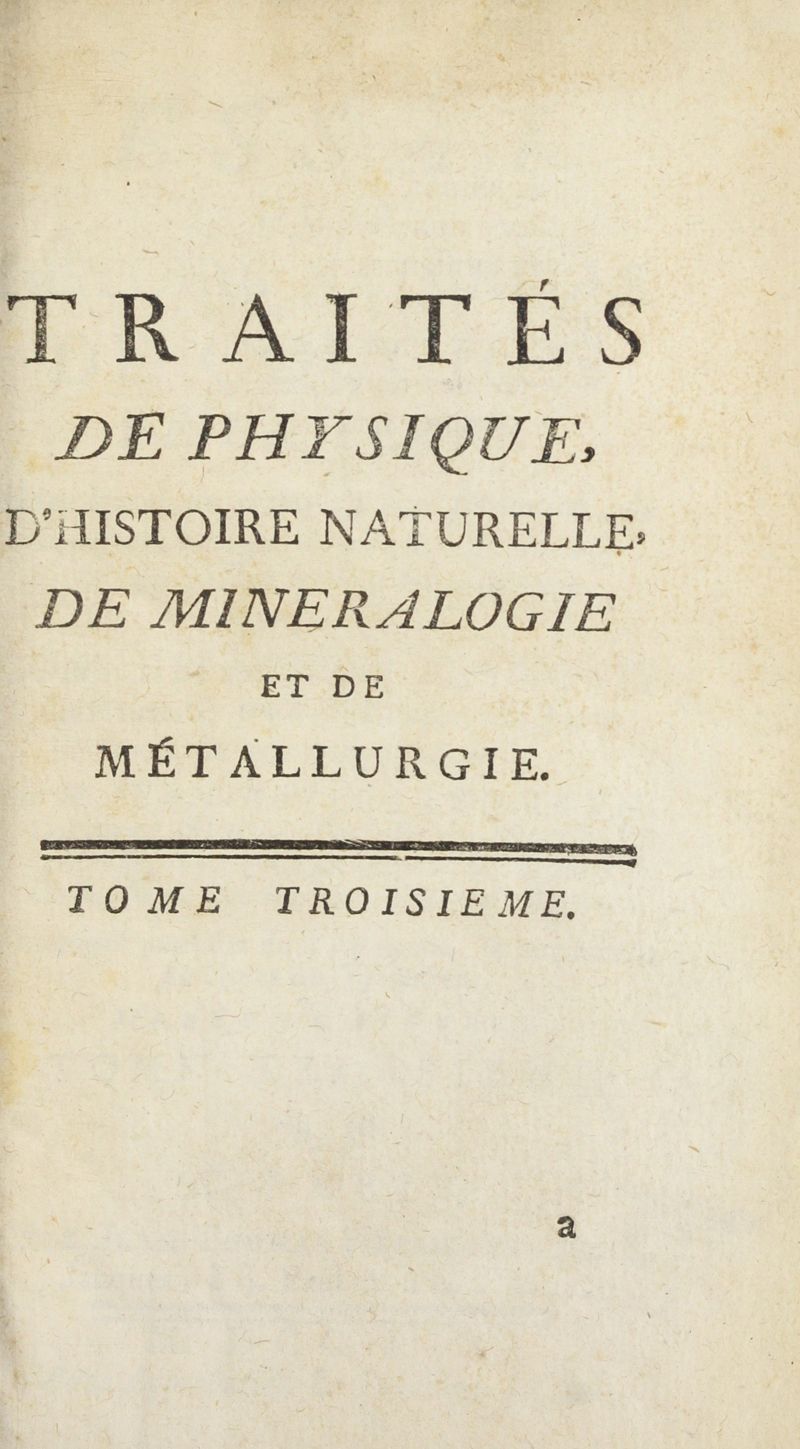 TRAITÉS
DE PHYSIQUE,
D'HISTOIRE NATURELLE,
DE MINERALOGIE
ET DE
MÉTALLURGIE.

TOME TROISIEME.

a